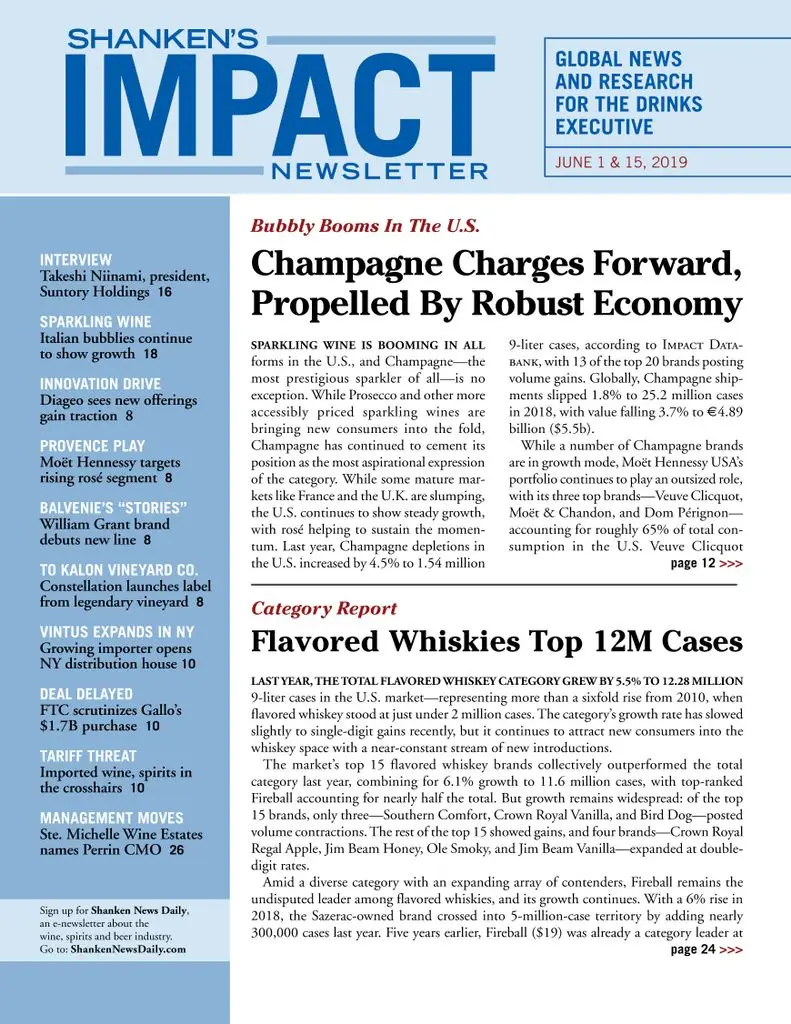 SHANKEN'S
IMPACT
NEWSLETTER

GLOBAL NEWS AND RESEARCH FOR THE DRINKS EXECUTIVE

JUNE 1 & 15, 2019

INTERVIEW
Takeshi Niinami, president, Suntory Holdings 16

SPARKLING WINE
Italian bubblies continue to show growth 18

INNOVATION DRIVE
Diageo sees new offerings gain traction 8

PROVENCE PLAY
Moët Hennessy targets rising rosé segment 8

BALVENIE'S "STORIES"
William Grant brand debuts new line 8

TO KALON VINEYARD CO.
Constellation launches label from legendary vineyard 8

VINTUS EXPANDS IN NY
Growing importer opens NY distribution house 10

DEAL DELAYED
FTC scrutinizes Gallo's $1.7B purchase 10

TARIFF THREAT
Imported wine, spirits in the crosshairs 10

MANAGEMENT MOVES
Ste. Michelle Wine Estates names Perrin CMO 26

Sign up for Shanken News Daily, an e-newsletter about the wine, spirits and beer industry. Go to: ShankenNewsDaily.com

Bubbly Booms In The U.S.

Champagne Charges Forward, Propelled By Robust Economy

SPARKLING WINE IS BOOMING IN ALL forms in the U.S., and Champagne—the most prestigious sparkler of all—is no exception. While Prosecco and other more accessibly priced sparkling wines are bringing new consumers into the fold, Champagne has continued to cement its position as the most aspirational expression of the category. While some mature markets like France and the U.K. are slumping, the U.S. continues to show steady growth, with rosé helping to sustain the momentum. Last year, Champagne depletions in the U.S. increased by 4.5% to 1.54 million 9-liter cases, according to IMPACT DATABANK, with 13 of the top 20 brands posting volume gains. Globally, Champagne shipments slipped 1.8% to 25.2 million cases in 2018, with value falling 3.7% to €4.89 billion ($5.5b).

While a number of Champagne brands are in growth mode, Moët Hennessy USA's portfolio continues to play an outsized role, with its three top brands—Veuve Clicquot, Moët & Chandon, and Dom Pérignon—accounting for roughly 65% of total consumption in the U.S. Veuve Clicquot
page 12 >>>

Category Report

Flavored Whiskies Top 12M Cases

LAST YEAR, THE TOTAL FLAVORED WHISKEY CATEGORY GREW BY 5.5% TO 12.28 MILLION 9-liter cases in the U.S. market—representing more than a sixfold rise from 2010, when flavored whiskey stood at just under 2 million cases. The category's growth rate has slowed slightly to single-digit gains recently, but it continues to attract new consumers into the whiskey space with a near-constant stream of new introductions.

The market's top 15 flavored whiskey brands collectively outperformed the total category last year, combining for 6.1% growth to 11.6 million cases, with top-ranked Fireball accounting for nearly half the total. But growth remains widespread: of the top 15 brands, only three—Southern Comfort, Crown Royal Vanilla, and Bird Dog—posted volume contractions. The rest of the top 15 showed gains, and four brands—Crown Royal Regal Apple, Jim Beam Honey, Ole Smoky, and Jim Beam Vanilla—expanded at double-digit rates.

Amid a diverse category with an expanding array of contenders, Fireball remains the undisputed leader among flavored whiskies, and its growth continues. With a 6% rise in 2018, the Sazerac-owned brand crossed into 5-million-case territory by adding nearly 300,000 cases last year. Five years earlier, Fireball ($19) was already a category leader at
page 24 >>>